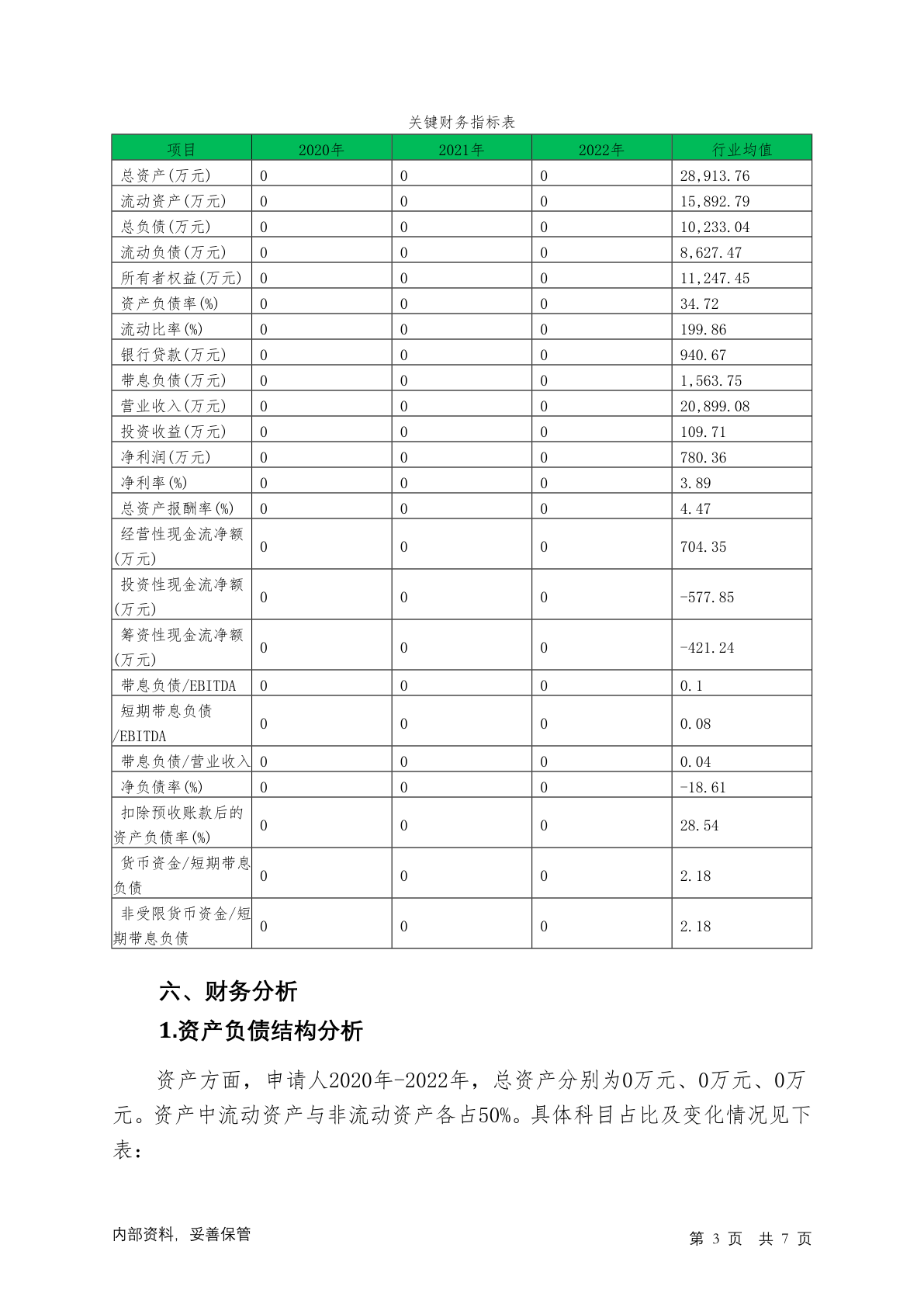 关键财务指标表

| 项目 | 2020年 | 2021年 | 2022年 | 行业均值 |
|---|---|---|---|---|
| 总资产(万元) | 0 | 0 | 0 | 28,913.76 |
| 流动资产(万元) | 0 | 0 | 0 | 15,892.79 |
| 总负债(万元) | 0 | 0 | 0 | 10,233.04 |
| 流动负债(万元) | 0 | 0 | 0 | 8,627.47 |
| 所有者权益(万元) | 0 | 0 | 0 | 11,247.45 |
| 资产负债率(%) | 0 | 0 | 0 | 34.72 |
| 流动比率(%) | 0 | 0 | 0 | 199.86 |
| 银行贷款(万元) | 0 | 0 | 0 | 940.67 |
| 带息负债(万元) | 0 | 0 | 0 | 1,563.75 |
| 营业收入(万元) | 0 | 0 | 0 | 20,899.08 |
| 投资收益(万元) | 0 | 0 | 0 | 109.71 |
| 净利润(万元) | 0 | 0 | 0 | 780.36 |
| 净利率(%) | 0 | 0 | 0 | 3.89 |
| 总资产报酬率(%) | 0 | 0 | 0 | 4.47 |
| 经营性现金流净额(万元) | 0 | 0 | 0 | 704.35 |
| 投资性现金流净额(万元) | 0 | 0 | 0 | -577.85 |
| 筹资性现金流净额(万元) | 0 | 0 | 0 | -421.24 |
| 带息负债/EBITDA | 0 | 0 | 0 | 0.1 |
| 短期带息负债/EBITDA | 0 | 0 | 0 | 0.08 |
| 带息负债/营业收入 | 0 | 0 | 0 | 0.04 |
| 净负债率(%) | 0 | 0 | 0 | -18.61 |
| 扣除预收账款后的资产负债率(%) | 0 | 0 | 0 | 28.54 |
| 货币资金/短期带息负债 | 0 | 0 | 0 | 2.18 |
| 非受限货币资金/短期带息负债 | 0 | 0 | 0 | 2.18 |

六、财务分析

1.资产负债结构分析

资产方面，申请人2020年-2022年，总资产分别为0万元、0万元、0万元。资产中流动资产与非流动资产各占50%。具体科目占比及变化情况见下表：

内部资料，妥善保管

第 3 页 共 7 页